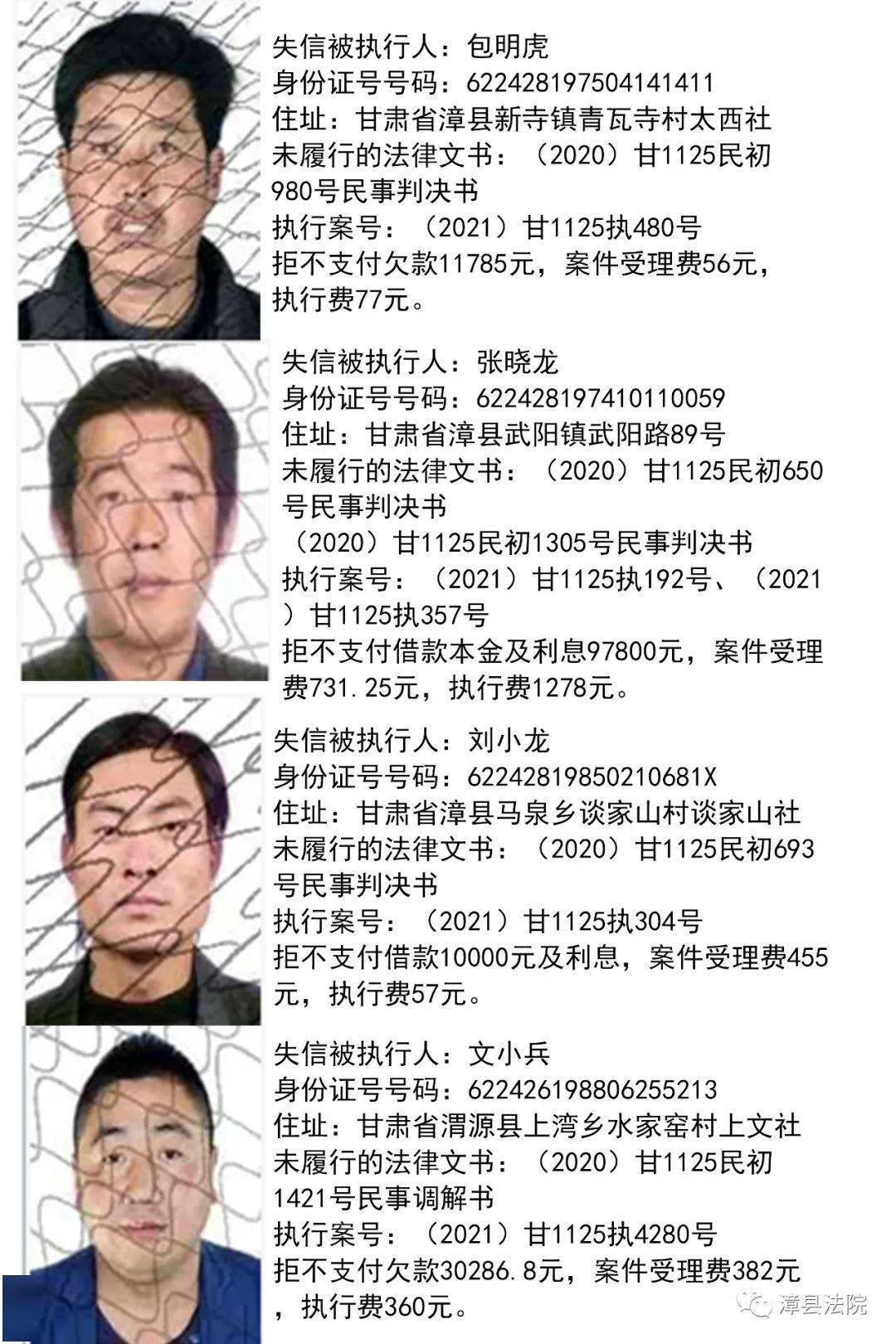 失信被执行人：包明虎
身份证号号码：622428197504141411
住址：甘肃省漳县新寺镇青瓦寺村太西社
未履行的法律文书：（2020）甘1125民初980号民事判决书
执行案号：（2021）甘1125执480号
拒不支付欠款11785元，案件受理费56元，执行费77元。

失信被执行人：张晓龙
身份证号号码：622428197410110059
住址：甘肃省漳县武阳镇武阳路89号
未履行的法律文书：（2020）甘1125民初650号民事判决书
（2020）甘1125民初1305号民事判决书
执行案号：（2021）甘1125执192号、（2021）甘1125执357号
拒不支付借款本金及利息97800元，案件受理费731.25元，执行费1278元。

失信被执行人：刘小龙
身份证号号码：62242819850210681X
住址：甘肃省漳县马泉乡谈家山村谈家山社
未履行的法律文书：（2020）甘1125民初693号民事判决书
执行案号：（2021）甘1125执304号
拒不支付借款10000元及利息，案件受理费455元，执行费57元。

失信被执行人：文小兵
身份证号号码：622426198806255213
住址：甘肃省渭源县上湾乡水家窑村上文社
未履行的法律文书：（2020）甘1125民初1421号民事调解书
执行案号：（2021）甘1125执4280号
拒不支付欠款30286.8元，案件受理费382元，执行费360元。

漳县法院